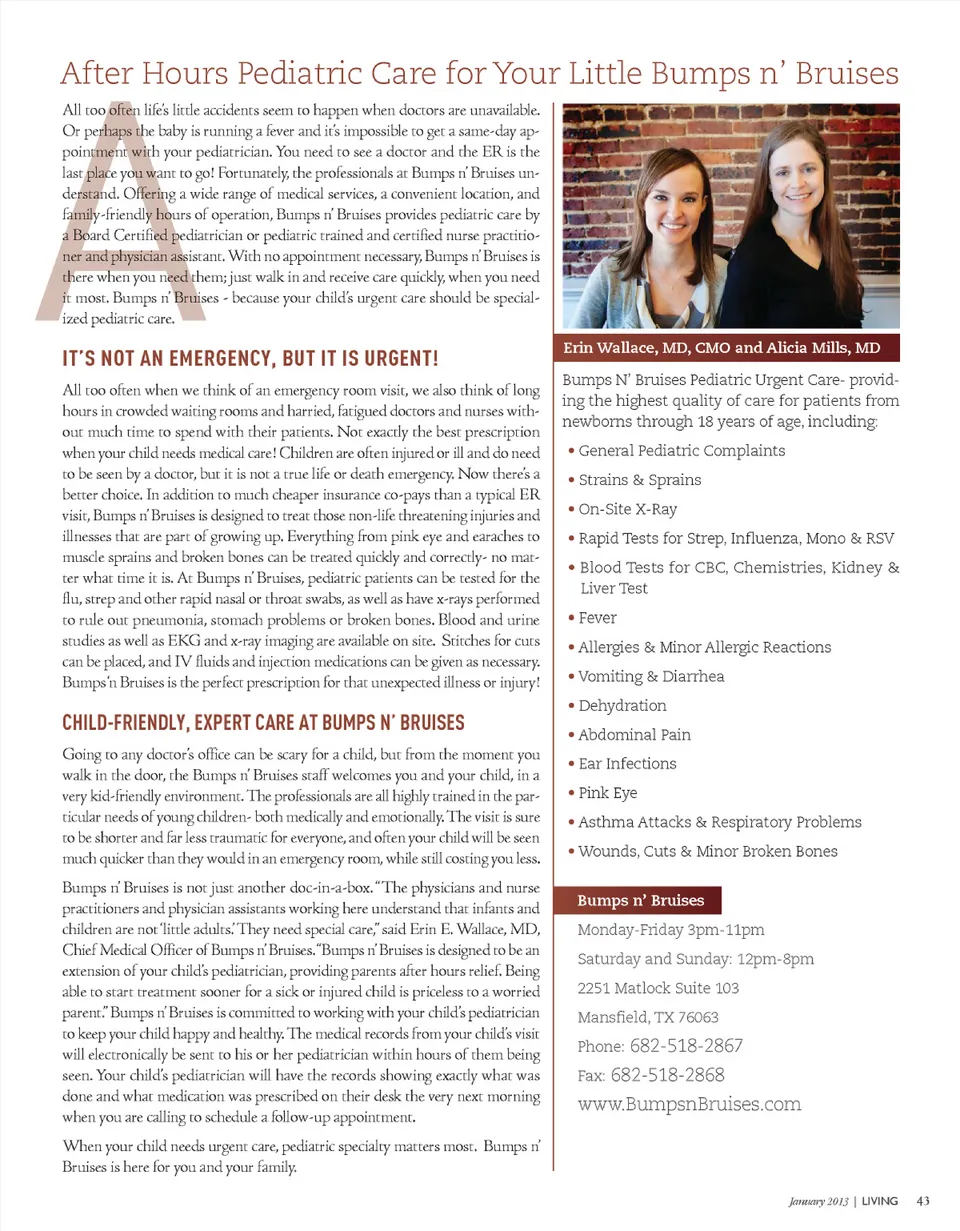 After Hours Pediatric Care for Your Little Bumps n' Bruises

All too often life's little accidents seem to happen when doctors are unavailable. Or perhaps the baby is running a fever and it's impossible to get a same-day appointment with your pediatrician. You need to see a doctor and the ER is the last place you want to go! Fortunately, the professionals at Bumps n' Bruises understand. Offering a wide range of medical services, a convenient location, and family-friendly hours of operation, Bumps n' Bruises provides pediatric care by a Board Certified pediatrician or pediatric trained and certified nurse practitioner and physician assistant. With no appointment necessary, Bumps n' Bruises is there when you need them; just walk in and receive care quickly, when you need it most. Bumps n' Bruises - because your child's urgent care should be specialized pediatric care.

IT'S NOT AN EMERGENCY, BUT IT IS URGENT!

All too often when we think of an emergency room visit, we also think of long hours in crowded waiting rooms and harried, fatigued doctors and nurses without much time to spend with their patients. Not exactly the best prescription when your child needs medical care! Children are often injured or ill and do need to be seen by a doctor, but it is not a true life or death emergency. Now there's a better choice. In addition to much cheaper insurance co-pays than a typical ER visit, Bumps n' Bruises is designed to treat those non-life threatening injuries and illnesses that are part of growing up. Everything from pink eye and earaches to muscle sprains and broken bones can be treated quickly and correctly- no matter what time it is. At Bumps n' Bruises, pediatric patients can be tested for the flu, strep and other rapid nasal or throat swabs, as well as have x-rays performed to rule out pneumonia, stomach problems or broken bones. Blood and urine studies as well as EKG and x-ray imaging are available on site. Stitches for cuts can be placed, and IV fluids and injection medications can be given as necessary. Bumps'n Bruises is the perfect prescription for that unexpected illness or injury!

CHILD-FRIENDLY, EXPERT CARE AT BUMPS N' BRUISES

Going to any doctor's office can be scary for a child, but from the moment you walk in the door, the Bumps n' Bruises staff welcomes you and your child, in a very kid-friendly environment. The professionals are all highly trained in the particular needs of young children- both medically and emotionally. The visit is sure to be shorter and far less traumatic for everyone, and often your child will be seen much quicker than they would in an emergency room, while still costing you less.

Bumps n' Bruises is not just another doc-in-a-box. "The physicians and nurse practitioners and physician assistants working here understand that infants and children are not 'little adults.' They need special care," said Erin E. Wallace, MD, Chief Medical Officer of Bumps n' Bruises. "Bumps n' Bruises is designed to be an extension of your child's pediatrician, providing parents after hours relief. Being able to start treatment sooner for a sick or injured child is priceless to a worried parent." Bumps n' Bruises is committed to working with your child's pediatrician to keep your child happy and healthy. The medical records from your child's visit will electronically be sent to his or her pediatrician within hours of them being seen. Your child's pediatrician will have the records showing exactly what was done and what medication was prescribed on their desk the very next morning when you are calling to schedule a follow-up appointment.

When your child needs urgent care, pediatric specialty matters most. Bumps n' Bruises is here for you and your family.

Erin Wallace, MD, CMO and Alicia Mills, MD

Bumps N' Bruises Pediatric Urgent Care- providing the highest quality of care for patients from newborns through 18 years of age, including:
• General Pediatric Complaints
• Strains & Sprains
• On-Site X-Ray
• Rapid Tests for Strep, Influenza, Mono & RSV
• Blood Tests for CBC, Chemistries, Kidney & Liver Test
• Fever
• Allergies & Minor Allergic Reactions
• Vomiting & Diarrhea
• Dehydration
• Abdominal Pain
• Ear Infections
• Pink Eye
• Asthma Attacks & Respiratory Problems
• Wounds, Cuts & Minor Broken Bones

Bumps n' Bruises
Monday-Friday 3pm-11pm
Saturday and Sunday: 12pm-8pm
2251 Matlock Suite 103
Mansfield, TX 76063
Phone: 682-518-2867
Fax: 682-518-2868
www.BumpsnBruises.com

January 2013 | LIVING 43